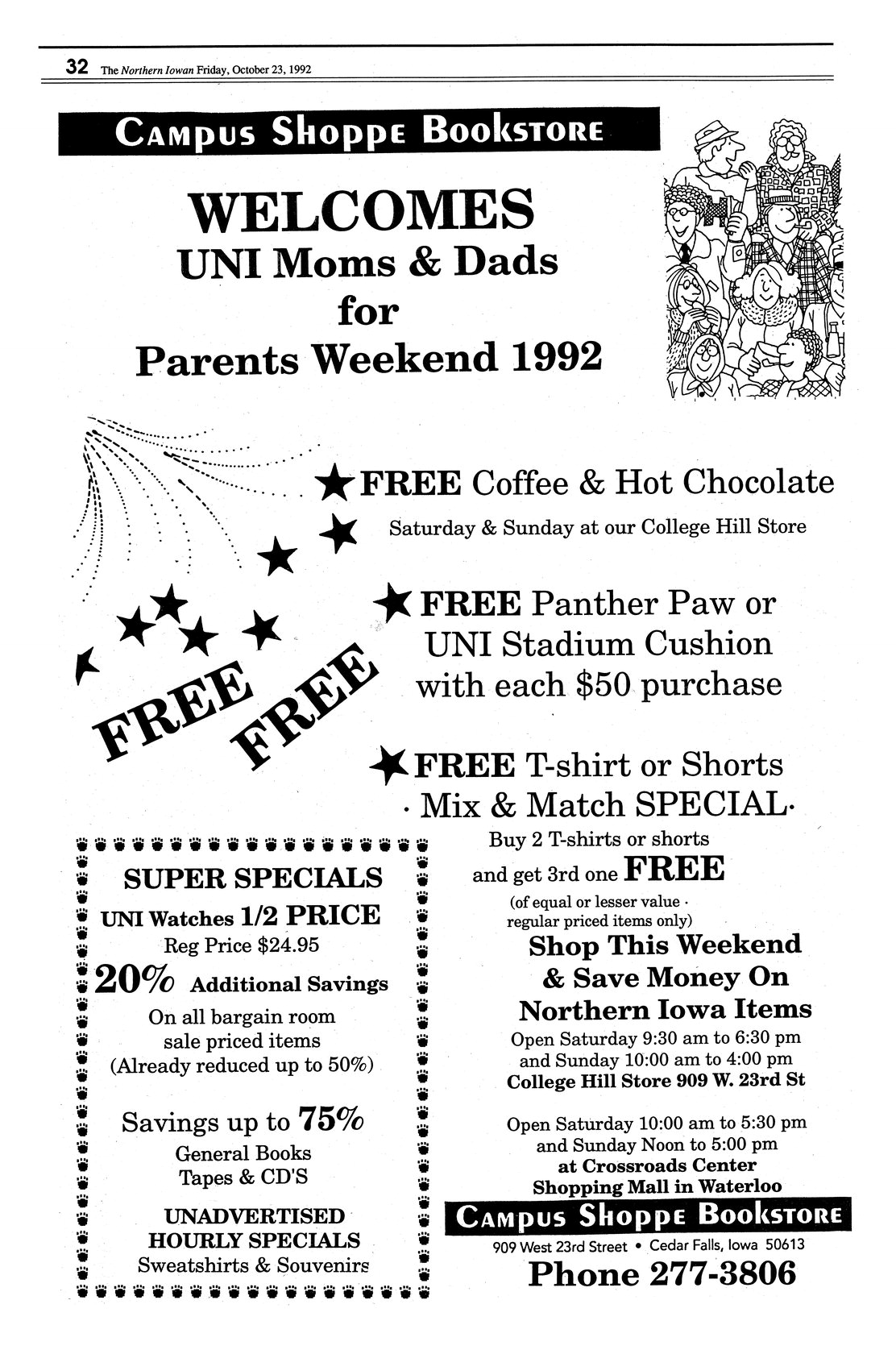 32 The Northern Iowan Friday, October 23, 1992

Campus Shoppe Bookstore

WELCOMES
UNI Moms & Dads
for
Parents Weekend 1992

FREE FREE

★FREE Coffee & Hot Chocolate
Saturday & Sunday at our College Hill Store

★FREE Panther Paw or UNI Stadium Cushion with each $50 purchase

★FREE T-shirt or Shorts
· Mix & Match SPECIAL·
Buy 2 T-shirts or shorts and get 3rd one FREE
(of equal or lesser value · regular priced items only)

SUPER SPECIALS
UNI Watches 1/2 PRICE
Reg Price $24.95
20% Additional Savings
On all bargain room sale priced items
(Already reduced up to 50%)

Savings up to 75%
General Books
Tapes & CD'S

UNADVERTISED HOURLY SPECIALS
Sweatshirts & Souvenirs

Shop This Weekend & Save Money On Northern Iowa Items
Open Saturday 9:30 am to 6:30 pm
and Sunday 10:00 am to 4:00 pm
College Hill Store 909 W. 23rd St

Open Saturday 10:00 am to 5:30 pm
and Sunday Noon to 5:00 pm
at Crossroads Center
Shopping Mall in Waterloo

Campus Shoppe Bookstore
909 West 23rd Street • Cedar Falls, Iowa 50613
Phone 277-3806